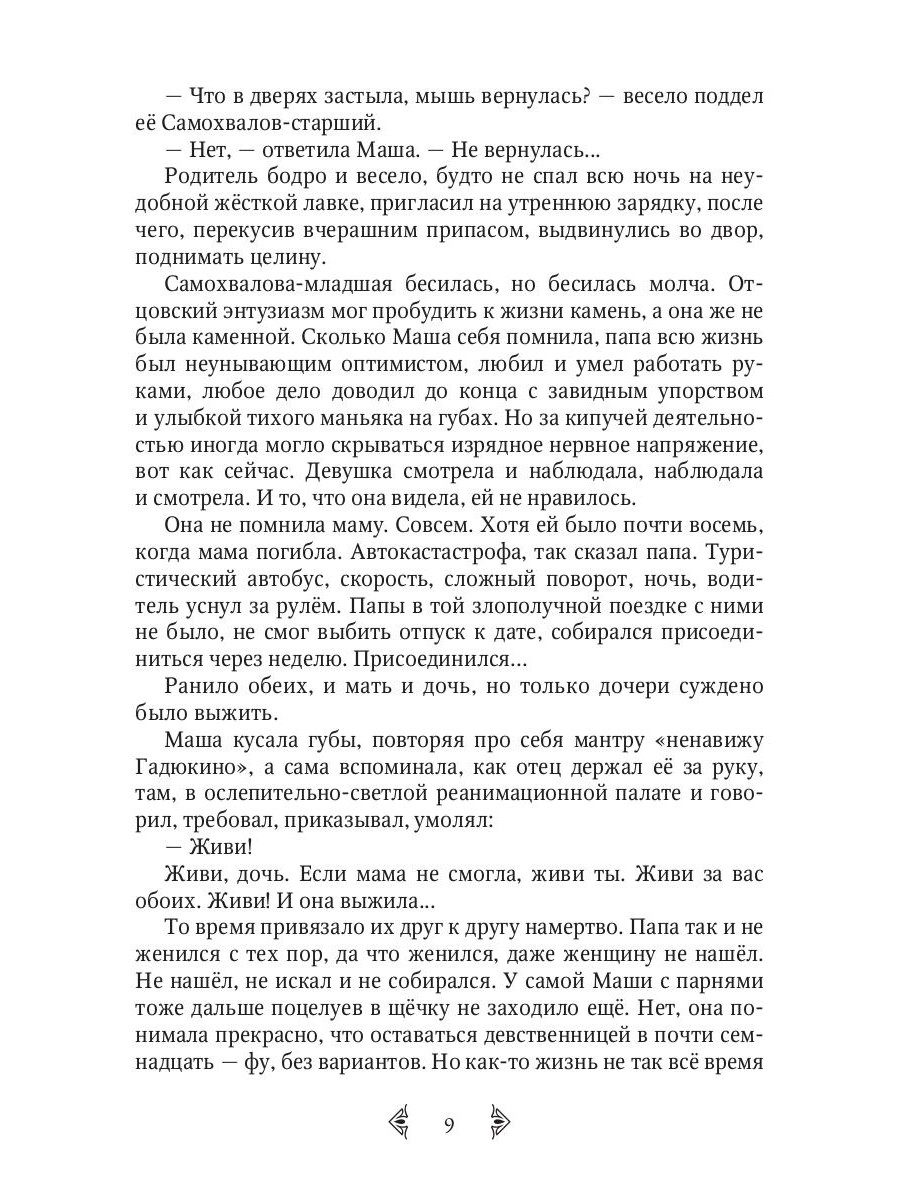 — Что в дверях застыла, мышь вернулась? — весело поддел её Самохвалов-старший.

— Нет, — ответила Маша. — Не вернулась...

Родитель бодро и весело, будто не спал всю ночь на неудобной жёсткой лавке, пригласил на утреннюю зарядку, после чего, перекусив вчерашним припасом, выдвинулись во двор, поднимать целину.

Самохвалова-младшая бесилась, но бесилась молча. Отцовский энтузиазм мог пробудить к жизни камень, а она же не была каменной. Сколько Маша себя помнила, папа всю жизнь был неунывающим оптимистом, любил и умел работать руками, любое дело доводил до конца с завидным упорством и улыбкой тихого маньяка на губах. Но за кипучей деятельностью иногда могло скрываться изрядное нервное напряжение, вот как сейчас. Девушка смотрела и наблюдала, наблюдала и смотрела. И то, что она видела, ей не нравилось.

Она не помнила маму. Совсем. Хотя ей было почти восемь, когда мама погибла. Автокастастрофа, так сказал папа. Туристический автобус, скорость, сложный поворот, ночь, водитель уснул за рулём. Папы в той злополучной поездке с ними не было, не смог выбить отпуск к дате, собирался присоединиться через неделю. Присоединился...

Ранило обеих, и мать и дочь, но только дочери суждено было выжить.

Маша кусала губы, повторяя про себя мантру «ненавижу Гадюкино», а сама вспоминала, как отец держал её за руку, там, в ослепительно-светлой реанимационной палате и говорил, требовал, приказывал, умолял:

— Живи!

Живи, дочь. Если мама не смогла, живи ты. Живи за вас обоих. Живи! И она выжила...

То время привязало их друг к другу намертво. Папа так и не женился с тех пор, да что женился, даже женщину не нашёл. Не нашёл, не искал и не собирался. У самой Маши с парнями тоже дальше поцелуев в щёчку не заходило ещё. Нет, она понимала прекрасно, что оставаться девственницей в почти семнадцать — фу, без вариантов. Но как-то жизнь не так всё время

9